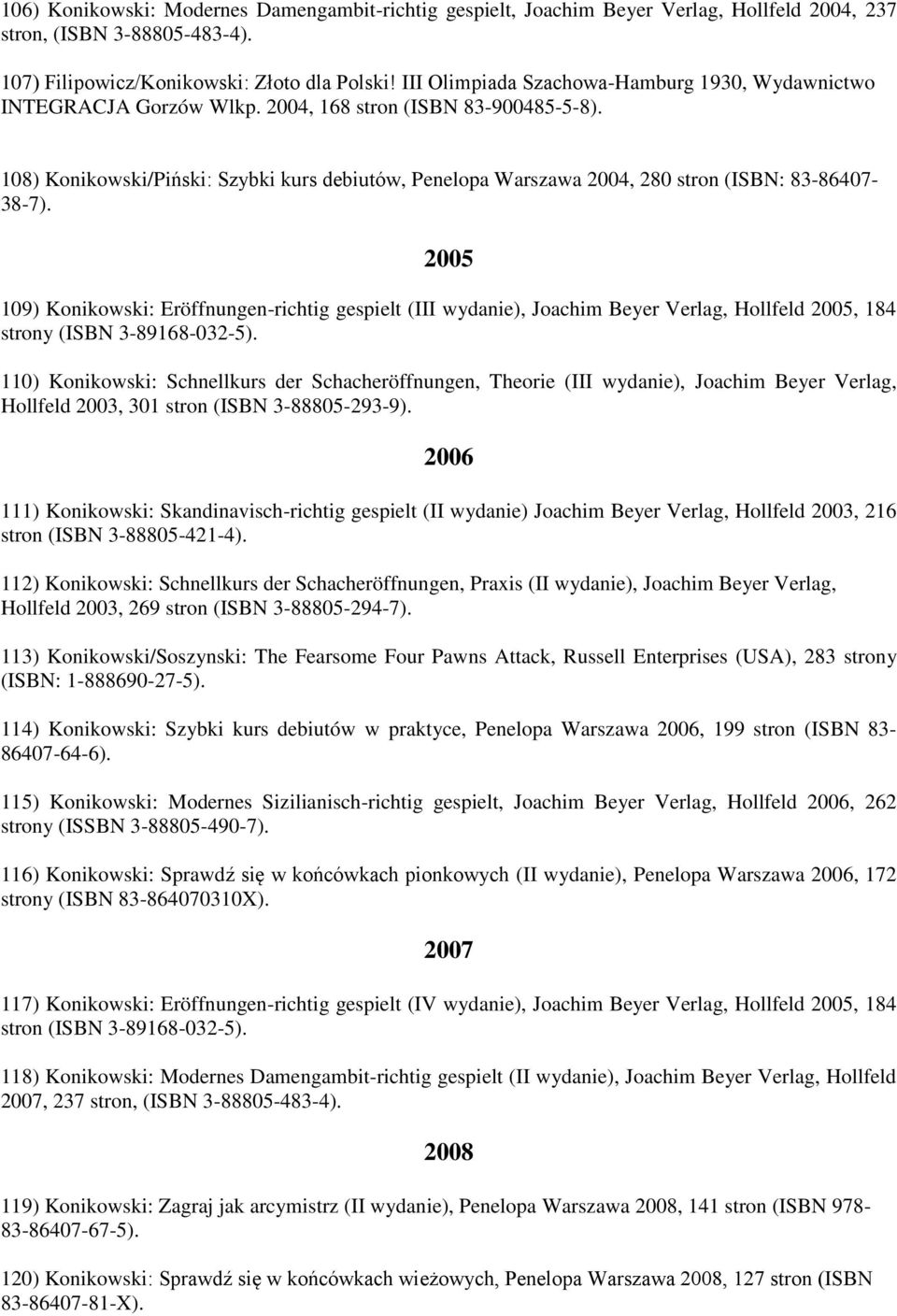 106) Konikowski: Modernes Damengambit-richtig gespielt, Joachim Beyer Verlag, Hollfeld 2004, 237 stron, (ISBN 3-88805-483-4).

107) Filipowicz/Konikowski: Złoto dla Polski! III Olimpiada Szachowa-Hamburg 1930, Wydawnictwo INTEGRACJA Gorzów Wlkp. 2004, 168 stron (ISBN 83-900485-5-8).

108) Konikowski/Piński: Szybki kurs debiutów, Penelopa Warszawa 2004, 280 stron (ISBN: 83-86407-38-7).

2005

109) Konikowski: Eröffnungen-richtig gespielt (III wydanie), Joachim Beyer Verlag, Hollfeld 2005, 184 strony (ISBN 3-89168-032-5).

110) Konikowski: Schnellkurs der Schacheröffnungen, Theorie (III wydanie), Joachim Beyer Verlag, Hollfeld 2003, 301 stron (ISBN 3-88805-293-9).

2006

111) Konikowski: Skandinavisch-richtig gespielt (II wydanie) Joachim Beyer Verlag, Hollfeld 2003, 216 stron (ISBN 3-88805-421-4).

112) Konikowski: Schnellkurs der Schacheröffnungen, Praxis (II wydanie), Joachim Beyer Verlag, Hollfeld 2003, 269 stron (ISBN 3-88805-294-7).

113) Konikowski/Soszynski: The Fearsome Four Pawns Attack, Russell Enterprises (USA), 283 strony (ISBN: 1-888690-27-5).

114) Konikowski: Szybki kurs debiutów w praktyce, Penelopa Warszawa 2006, 199 stron (ISBN 83-86407-64-6).

115) Konikowski: Modernes Sizilianisch-richtig gespielt, Joachim Beyer Verlag, Hollfeld 2006, 262 strony (ISSBN 3-88805-490-7).

116) Konikowski: Sprawdź się w końcówkach pionkowych (II wydanie), Penelopa Warszawa 2006, 172 strony (ISBN 83-864070310X).

2007

117) Konikowski: Eröffnungen-richtig gespielt (IV wydanie), Joachim Beyer Verlag, Hollfeld 2005, 184 stron (ISBN 3-89168-032-5).

118) Konikowski: Modernes Damengambit-richtig gespielt (II wydanie), Joachim Beyer Verlag, Hollfeld 2007, 237 stron, (ISBN 3-88805-483-4).

2008

119) Konikowski: Zagraj jak arcymistrz (II wydanie), Penelopa Warszawa 2008, 141 stron (ISBN 978-83-86407-67-5).

120) Konikowski: Sprawdź się w końcówkach wieżowych, Penelopa Warszawa 2008, 127 stron (ISBN 83-86407-81-X).